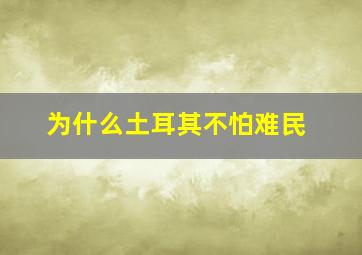 为什么土耳其不怕难民